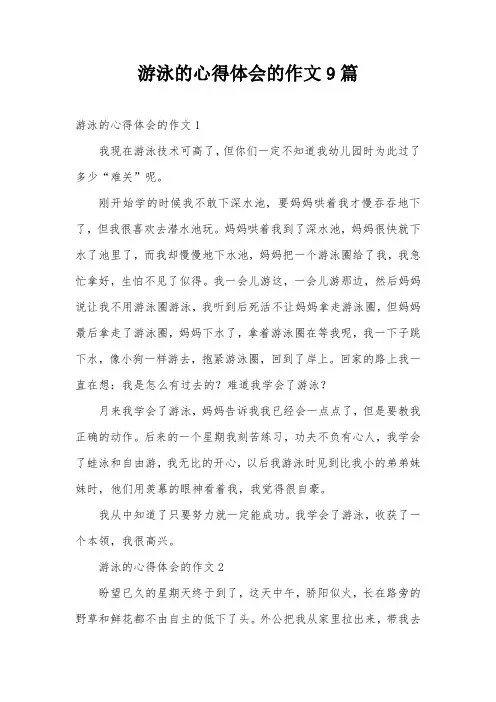 游泳的心得体会的作文9篇

游泳的心得体会的作文1

我现在游泳技术可高了，但你们一定不知道我幼儿园时为此过了多少“难关”呢。

刚开始学的时候我不敢下深水池，要妈妈哄着我才慢吞吞地下了，但我很喜欢去潜水池玩。妈妈哄着我到了深水池，妈妈很快就下水了池里了，而我却慢慢地下水池，妈妈把一个游泳圈给了我，我急忙拿好，生怕不见了似得。我一会儿游这，一会儿游那边，然后妈妈说让我不用游泳圈游泳，我听到后死活不让妈妈拿走游泳圈，但妈妈最后拿走了游泳圈，妈妈下水了，拿着游泳圈在等我呢，我一下子跳下水，像小狗一样游去，抱紧游泳圈，回到了岸上。回家的路上我一直在想：我是怎么有过去的？难道我学会了游泳？

月来我学会了游泳，妈妈告诉我我已经会一点点了，但是要教我正确的动作。后来的一个星期我刻苦练习，功夫不负有心人，我学会了蛙泳和自由游，我无比的开心，以后我游泳时见到比我小的弟弟妹妹时，他们用羡慕的眼神看着我，我觉得很自豪。

我从中知道了只要努力就一定能成功。我学会了游泳，收获了一个本领，我很高兴。

游泳的心得体会的作文2

盼望已久的星期天终于到了，这天中午，骄阳似火，长在路旁的野草和鲜花都不由自主的低下了头。外公把我从家里拉出来，带我去